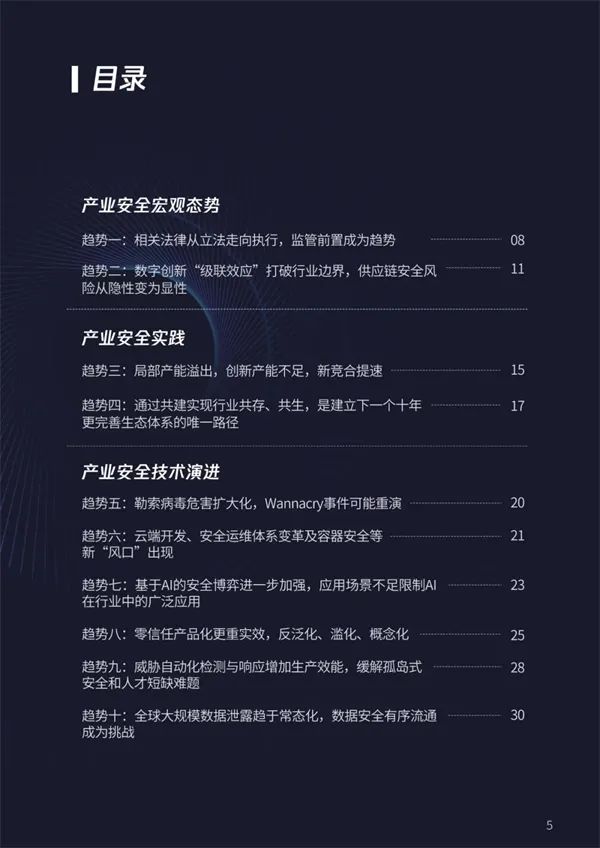 目录

产业安全宏观态势

趋势一：相关法律从立法走向执行，监管前置成为趋势 08

趋势二：数字创新“级联效应”打破行业边界，供应链安全风险从隐性变为显性 11

产业安全实践

趋势三：局部产能溢出，创新产能不足，新竞合提速 15

趋势四：通过共建实现行业共存、共生，是建立下一个十年更完善生态体系的唯一路径 17

产业安全技术演进

趋势五：勒索病毒危害扩大化，Wannacry事件可能重演 20

趋势六：云端开发、安全运维体系变革及容器安全等新“风口”出现 21

趋势七：基于AI的安全博弈进一步加强，应用场景不足限制AI在行业中的广泛应用 23

趋势八：零信任产品化更重实效，反泛化、滥化、概念化 25

趋势九：威胁自动化检测与响应增加生产效能，缓解孤岛式安全和人才短缺难题 28

趋势十：全球大规模数据泄露趋于常态化，数据安全有序流通成为挑战 30

5